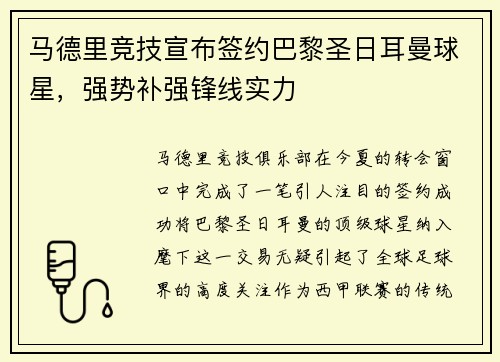 马德里竞技宣布签约巴黎圣日耳曼球星，强势补强锋线实力

马德里竞技俱乐部在今夏的转会窗口中完成了一笔引人注目的签约成功将巴黎圣日耳曼的顶级球星纳入麾下这一交易无疑引起了全球足球界的高度关注作为西甲联赛的传统